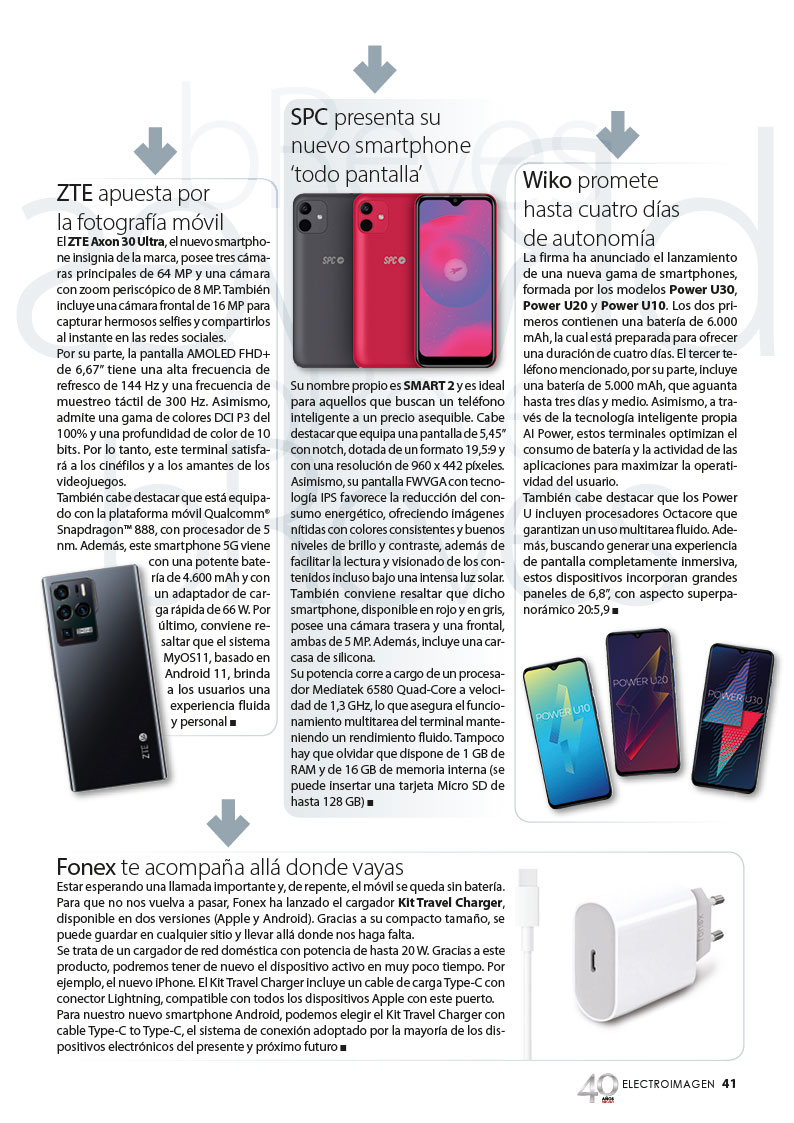 ZTE apuesta por la fotografía móvil

El ZTE Axon 30 Ultra, el nuevo smartphone insignia de la marca, posee tres cámaras principales de 64 MP y una cámara con zoom periscópico de 8 MP. También incluye una cámara frontal de 16 MP para capturar hermosos selfies y compartirlos al instante en las redes sociales.

Por su parte, la pantalla AMOLED FHD+ de 6,67" tiene una alta frecuencia de refresco de 144 Hz y una frecuencia de muestreo táctil de 300 Hz. Asimismo, admite una gama de colores DCI P3 del 100% y una profundidad de color de 10 bits. Por lo tanto, este terminal satisfará a los cinéfilos y a los amantes de los videojuegos.

También cabe destacar que está equipado con la plataforma móvil Qualcomm® Snapdragon™ 888, con procesador de 5 nm. Además, este smartphone 5G viene con una potente batería de 4.600 mAh y con un adaptador de carga rápida de 66 W. Por último, conviene resaltar que el sistema MyOS11, basado en Android 11, brinda a los usuarios una experiencia fluida y personal ■

ZTE

SPC presenta su nuevo smartphone 'todo pantalla'

SPC SPC

Su nombre propio es SMART 2 y es ideal para aquellos que buscan un teléfono inteligente a un precio asequible. Cabe destacar que equipa una pantalla de 5,45" con notch, dotada de un formato 19,5:9 y con una resolución de 960 x 442 píxeles. Asimismo, su pantalla FWVGA con tecnología IPS favorece la reducción del consumo energético, ofreciendo imágenes nítidas con colores consistentes y buenos niveles de brillo y contraste, además de facilitar la lectura y visionado de los contenidos incluso bajo una intensa luz solar. También conviene resaltar que dicho smartphone, disponible en rojo y en gris, posee una cámara trasera y una frontal, ambas de 5 MP. Además, incluye una carcasa de silicona.

Su potencia corre a cargo de un procesador Mediatek 6580 Quad-Core a velocidad de 1,3 GHz, lo que asegura el funcionamiento multitarea del terminal manteniendo un rendimiento fluido. Tampoco hay que olvidar que dispone de 1 GB de RAM y de 16 GB de memoria interna (se puede insertar una tarjeta Micro SD de hasta 128 GB) ■

Wiko promete hasta cuatro días de autonomía

La firma ha anunciado el lanzamiento de una nueva gama de smartphones, formada por los modelos Power U30, Power U20 y Power U10. Los dos primeros contienen una batería de 6.000 mAh, la cual está preparada para ofrecer una duración de cuatro días. El tercer teléfono mencionado, por su parte, incluye una batería de 5.000 mAh, que aguanta hasta tres días y medio. Asimismo, a través de la tecnología inteligente propia AI Power, estos terminales optimizan el consumo de batería y la actividad de las aplicaciones para maximizar la operatividad del usuario.

También cabe destacar que los Power U incluyen procesadores Octacore que garantizan un uso multitarea fluido. Además, buscando generar una experiencia de pantalla completamente inmersiva, estos dispositivos incorporan grandes paneles de 6,8", con aspecto superpanorámico 20:5,9 ■

POWER U10 POWER U20 POWER U30

Fonex te acompaña allá donde vayas

Estar esperando una llamada importante y, de repente, el móvil se queda sin batería. Para que no nos vuelva a pasar, Fonex ha lanzado el cargador Kit Travel Charger, disponible en dos versiones (Apple y Android). Gracias a su compacto tamaño, se puede guardar en cualquier sitio y llevar allá donde nos haga falta.

Se trata de un cargador de red doméstica con potencia de hasta 20 W. Gracias a este producto, podremos tener de nuevo el dispositivo activo en muy poco tiempo. Por ejemplo, el nuevo iPhone. El Kit Travel Charger incluye un cable de carga Type-C con conector Lightning, compatible con todos los dispositivos Apple con este puerto.

Para nuestro nuevo smartphone Android, podemos elegir el Kit Travel Charger con cable Type-C to Type-C, el sistema de conexión adoptado por la mayoría de los dispositivos electrónicos del presente y próximo futuro ■

40 AÑOS ELECTROIMAGEN 41